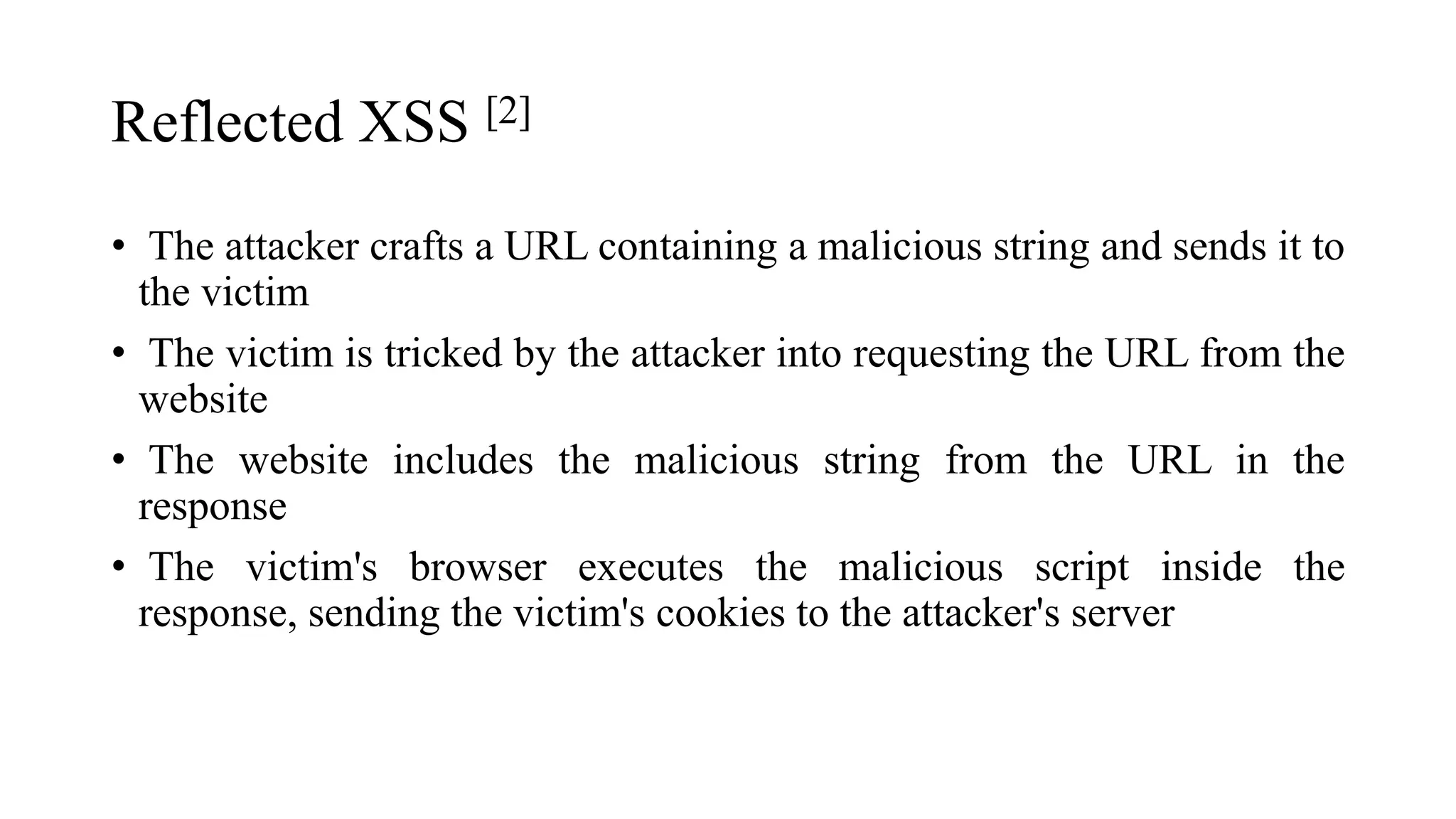 Reflected XSS $^{[2]}$

• The attacker crafts a URL containing a malicious string and sends it to the victim
• The victim is tricked by the attacker into requesting the URL from the website
• The website includes the malicious string from the URL in the response
• The victim's browser executes the malicious script inside the response, sending the victim's cookies to the attacker's server